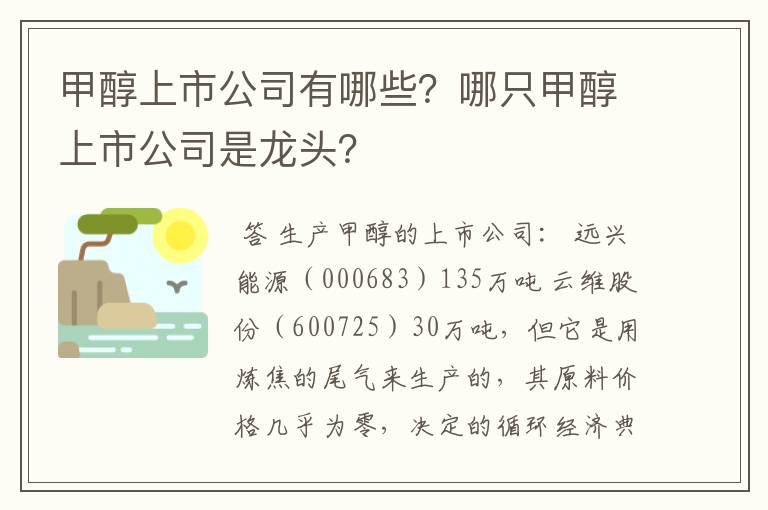 甲醇上市公司有哪些？哪只甲醇上市公司是龙头？

答 生产甲醇的上市公司： 远兴能源（000683）135万吨 云维股份（600725）30万吨，但它是用炼焦的尾气来生产的，其原料价格几乎为零，决定的循环经济典